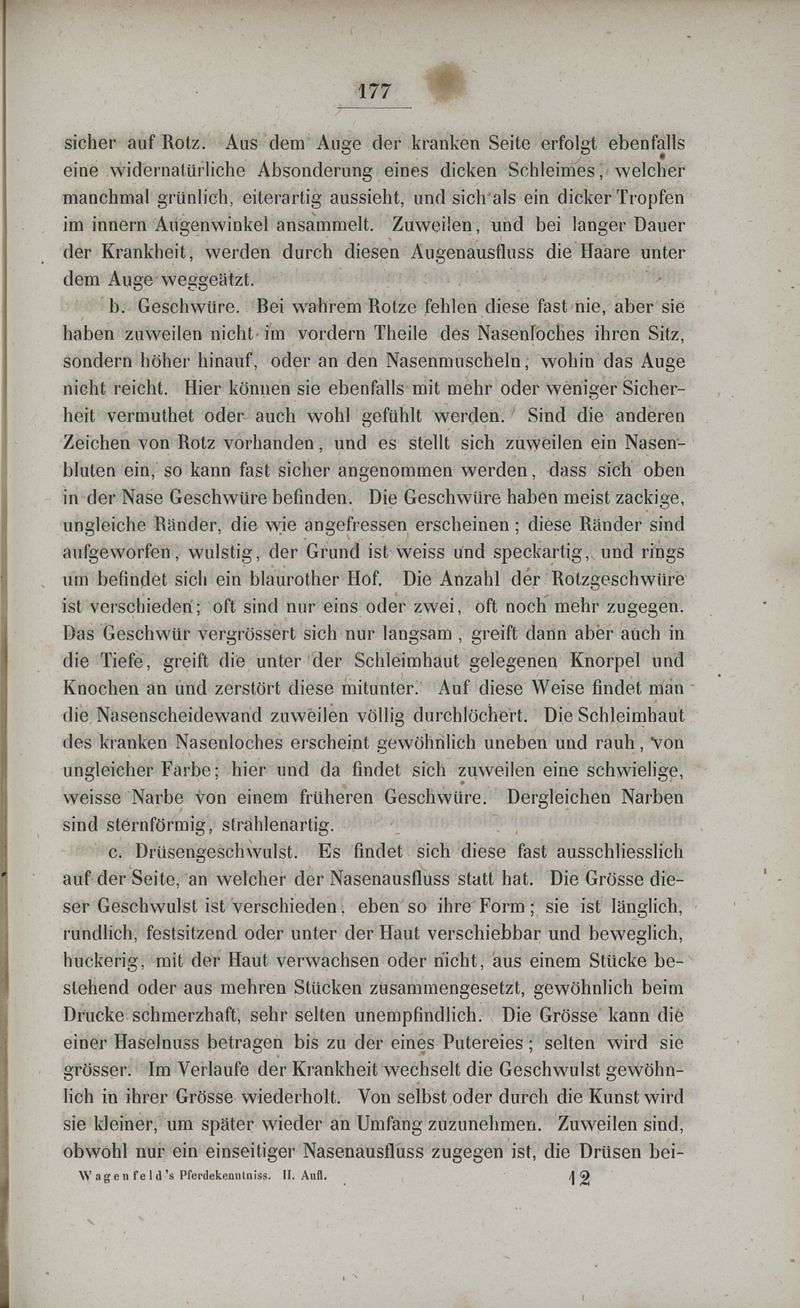 177

sicher auf Rotz. Aus dem Auge der kranken Seite erfolgt ebenfalls eine widernatürliche Absonderung eines dicken Schleimes, welcher manchmal grünlich, eiterartig aussieht, und sich als ein dicker Tropfen im innern Augenwinkel ansammelt. Zuweilen, und bei langer Dauer der Krankheit, werden durch diesen Augenausfluss die Haare unter dem Auge weggeätzt.

b. Geschwüre. Bei wahrem Rotze fehlen diese fast nie, aber sie haben zuweilen nicht im vordern Theile des Nasenloches ihren Sitz, sondern höher hinauf, oder an den Nasenmuscheln, wohin das Auge nicht reicht. Hier können sie ebenfalls mit mehr oder weniger Sicherheit vermuthet oder auch wohl gefühlt werden. Sind die anderen Zeichen von Rotz vorhanden, und es stellt sich zuweilen ein Nasenbluten ein, so kann fast sicher angenommen werden, dass sich oben in der Nase Geschwüre befinden. Die Geschwüre haben meist zackige, ungleiche Ränder, die wie angefressen erscheinen; diese Ränder sind aufgeworfen, wulstig, der Grund ist weiss und speckartig, und rings um befindet sich ein blaurother Hof. Die Anzahl der Rotzgeschwüre ist verschieden; oft sind nur eins oder zwei, oft noch mehr zugegen. Das Geschwür vergrössert sich nur langsam, greift dann aber auch in die Tiefe, greift die unter der Schleimhaut gelegenen Knorpel und Knochen an und zerstört diese mitunter. Auf diese Weise findet man die Nasenscheidewand zuweilen völlig durchlöchert. Die Schleimhaut des kranken Nasenloches erscheint gewöhnlich uneben und rauh, von ungleicher Farbe; hier und da findet sich zuweilen eine schwielige, weisse Narbe von einem früheren Geschwüre. Dergleichen Narben sind sternförmig, strahlenartig.

c. Drüsengeschwulst. Es findet sich diese fast ausschliesslich auf der Seite, an welcher der Nasenausfluss statt hat. Die Grösse dieser Geschwulst ist verschieden, eben so ihre Form; sie ist länglich, rundlich, festsitzend oder unter der Haut verschiebbar und beweglich, huckerig, mit der Haut verwachsen oder nicht, aus einem Stücke bestehend oder aus mehren Stücken zusammengesetzt, gewöhnlich beim Drucke schmerzhaft, sehr selten unempfindlich. Die Grösse kann die einer Haselnuss betragen bis zu der eines Putereies; selten wird sie grösser. Im Verlaufe der Krankheit wechselt die Geschwulst gewöhnlich in ihrer Grösse wiederholt. Von selbst oder durch die Kunst wird sie kleiner, um später wieder an Umfang zuzunehmen. Zuweilen sind, obwohl nur ein einseitiger Nasenausfluss zugegen ist, die Drüsen bei-

Wagenfeld's Pferdekenntniss. II. Aufl. 12